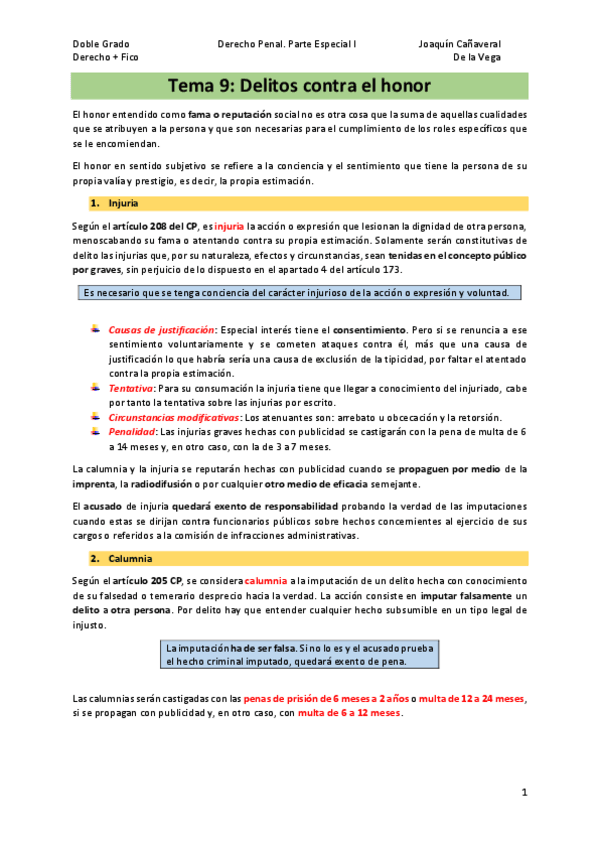 Doble Grado
Derecho + Fico

Derecho Penal. Parte Especial I

Joaquín Cañaveral
De la Vega

Tema 9: Delitos contra el honor

El honor entendido como fama o reputación social no es otra cosa que la suma de aquellas cualidades que se atribuyen a la persona y que son necesarias para el cumplimiento de los roles específicos que se le encomiendan.

El honor en sentido subjetivo se refiere a la conciencia y el sentimiento que tiene la persona de su propia valía y prestigio, es decir, la propia estimación.

1. Injuria

Según el artículo 208 del CP, es injuria la acción o expresión que lesionan la dignidad de otra persona, menoscabando su fama o atentando contra su propia estimación. Solamente serán constitutivas de delito las injurias que, por su naturaleza, efectos y circunstancias, sean tenidas en el concepto público por graves, sin perjuicio de lo dispuesto en el apartado 4 del artículo 173.

Es necesario que se tenga conciencia del carácter injurioso de la acción o expresión y voluntad.

Causas de justificación: Especial interés tiene el consentimiento. Pero si se renuncia a ese sentimiento voluntariamente y se cometen ataques contra él, más que una causa de justificación lo que habría sería una causa de exclusión de la tipicidad, por faltar el atentado contra la propia estimación.

Tentativa: Para su consumación la injuria tiene que llegar a conocimiento del injuriado, cabe por tanto la tentativa sobre las injurias por escrito.

Circunstancias modificativas: Los atenuantes son: arrebato u obcecación y la retorsión.

Penalidad: Las injurias graves hechas con publicidad se castigarán con la pena de multa de 6 a 14 meses y, en otro caso, con la de 3 a 7 meses.

La calumnia y la injuria se reputarán hechas con publicidad cuando se propaguen por medio de la imprenta, la radiodifusión o por cualquier otro medio de eficacia semejante.

El acusado de injuria quedará exento de responsabilidad probando la verdad de las imputaciones cuando estas se dirijan contra funcionarios públicos sobre hechos concernientes al ejercicio de sus cargos o referidos a la comisión de infracciones administrativas.

2. Calumnia

Según el artículo 205 CP, se considera calumnia a la imputación de un delito hecha con conocimiento de su falsedad o temerario desprecio hacia la verdad. La acción consiste en imputar falsamente un delito a otra persona. Por delito hay que entender cualquier hecho subsumible en un tipo legal de injusto.

La imputación ha de ser falsa. Si no lo es y el acusado prueba el hecho criminal imputado, quedará exento de pena.

Las calumnias serán castigadas con las penas de prisión de 6 meses a 2 años o multa de 12 a 24 meses, si se propagan con publicidad y, en otro caso, con multa de 6 a 12 meses.

1